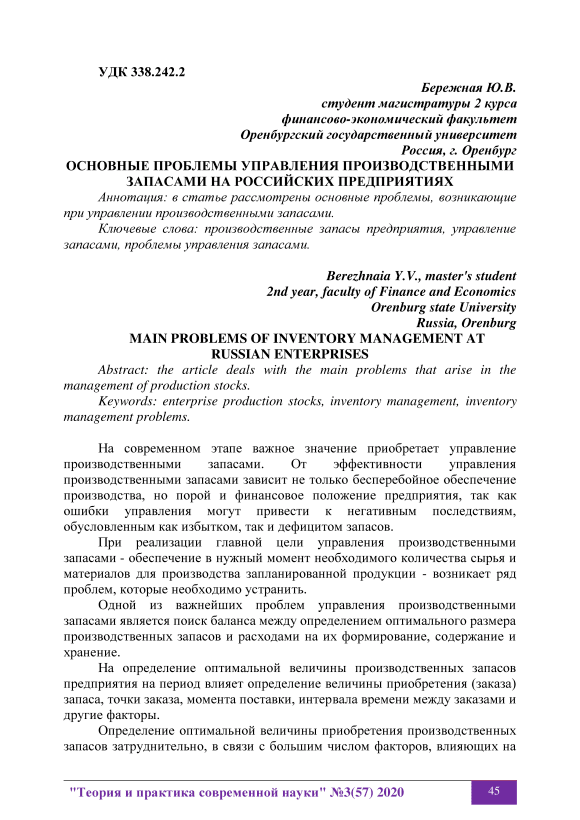 УДК 338.242.2

Бережная Ю.В.
студент магистратуры 2 курса
финансово-экономический факультет
Оренбургский государственный университет
Россия, г. Оренбург

ОСНОВНЫЕ ПРОБЛЕМЫ УПРАВЛЕНИЯ ПРОИЗВОДСТВЕННЫМИ ЗАПАСАМИ НА РОССИЙСКИХ ПРЕДПРИЯТИЯХ

Аннотация: в статье рассмотрены основные проблемы, возникающие при управлении производственными запасами.

Ключевые слова: производственные запасы предприятия, управление запасами, проблемы управления запасами.

Berezhnaia Y.V., master's student
2nd year, faculty of Finance and Economics
Orenburg state University
Russia, Orenburg

MAIN PROBLEMS OF INVENTORY MANAGEMENT AT RUSSIAN ENTERPRISES

Abstract: the article deals with the main problems that arise in the management of production stocks.

Keywords: enterprise production stocks, inventory management, inventory management problems.

На современном этапе важное значение приобретает управление производственными запасами. От эффективности управления производственными запасами зависит не только бесперебойное обеспечение производства, но порой и финансовое положение предприятия, так как ошибки управления могут привести к негативным последствиям, обусловленным как избытком, так и дефицитом запасов.

При реализации главной цели управления производственными запасами - обеспечение в нужный момент необходимого количества сырья и материалов для производства запланированной продукции - возникает ряд проблем, которые необходимо устранить.

Одной из важнейших проблем управления производственными запасами является поиск баланса между определением оптимального размера производственных запасов и расходами на их формирование, содержание и хранение.

На определение оптимальной величины производственных запасов предприятия на период влияет определение величины приобретения (заказа) запаса, точки заказа, момента поставки, интервала времени между заказами и другие факторы.

Определение оптимальной величины приобретения производственных запасов затруднительно, в связи с большим числом факторов, влияющих на

"Теория и практика современной науки" №3(57) 2020

45